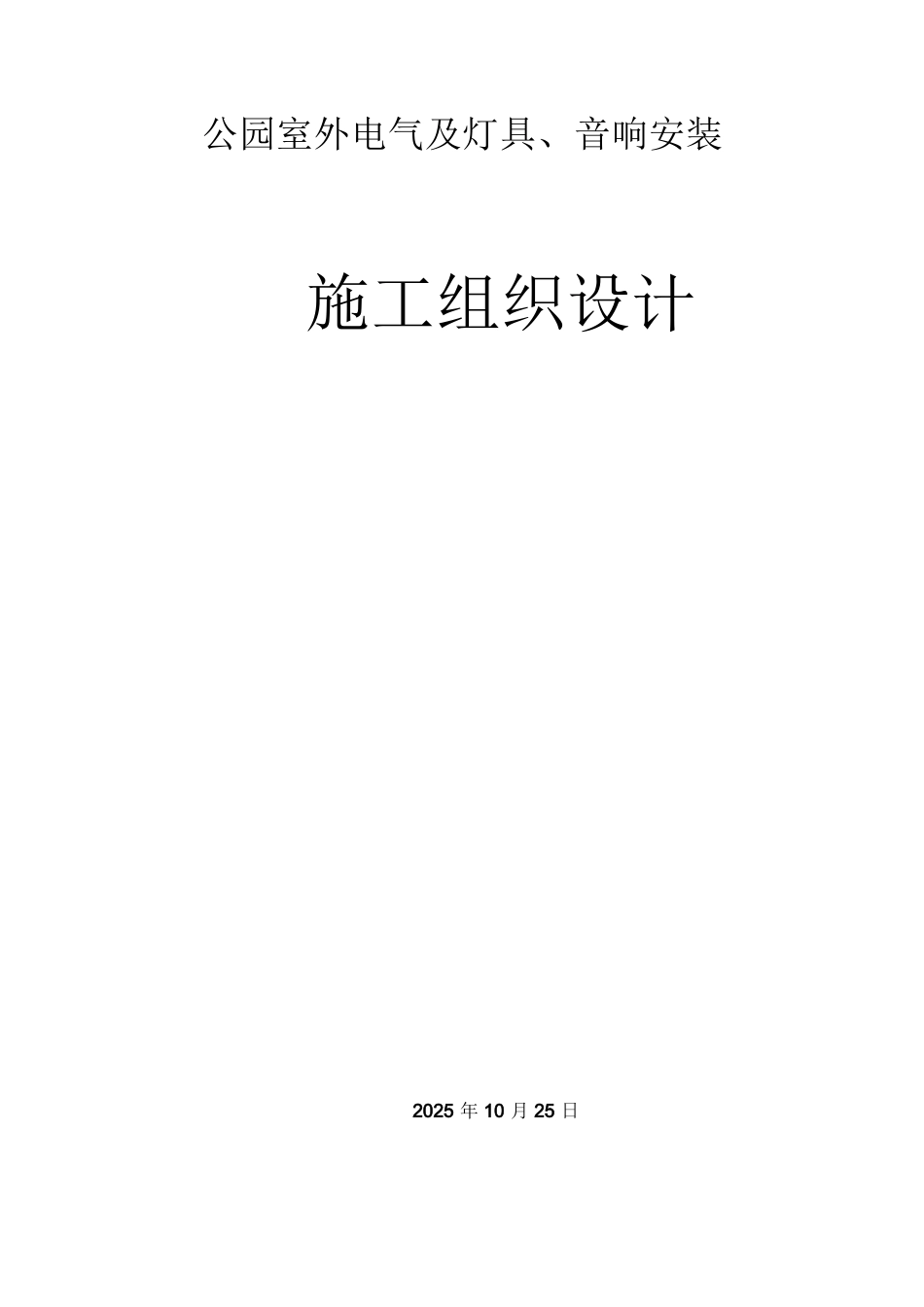 公园室外电气及灯具、音响安装

施工组织设计

2025年10月25日